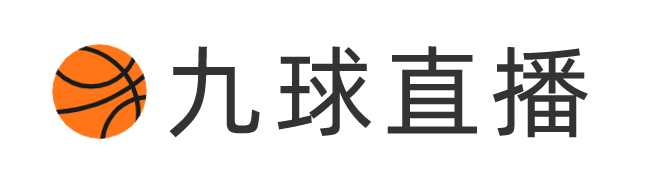 九球直播